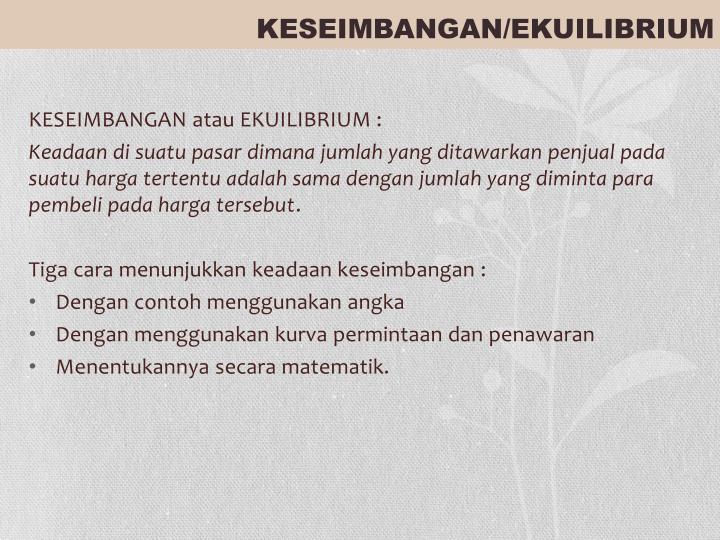 KESEIMBANGAN/EKUILIBRIUM

KESEIMBANGAN atau EKUILIBRIUM :

Keadaan di suatu pasar dimana jumlah yang ditawarkan penjual pada suatu harga tertentu adalah sama dengan jumlah yang diminta para pembeli pada harga tersebut.

Tiga cara menunjukkan keadaan keseimbangan :
• Dengan contoh menggunakan angka
• Dengan menggunakan kurva permintaan dan penawaran
• Menentukannya secara matematik.